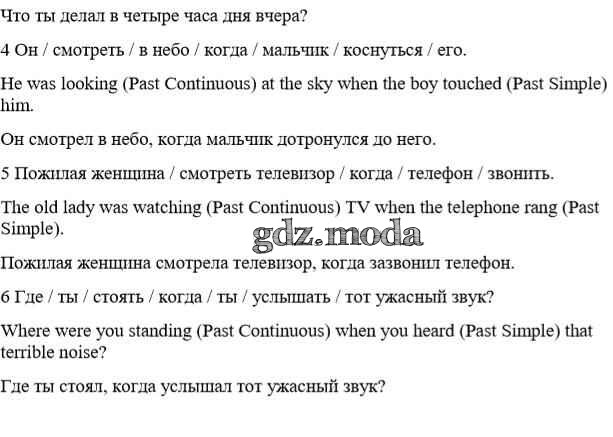 Что ты делал в четыре часа дня вчера?

4 Он / смотреть / в небо / когда / мальчик / коснуться / его.

He was looking (Past Continuous) at the sky when the boy touched (Past Simple) him.

Он смотрел в небо, когда мальчик дотронулся до него.

5 Пожилая женщина / смотреть телевизор / когда / телефон / звонить.

The old lady was watching (Past Continuous) TV when the telephone rang (Past Simple).

Пожилая женщина смотрела телевизор, когда зазвонил телефон.

6 Где / ты / стоять / когда / ты / услышать / тот ужасный звук?

Where were you standing (Past Continuous) when you heard (Past Simple) that terrible noise?

Где ты стоял, когда услышал тот ужасный звук?

gdz.moda